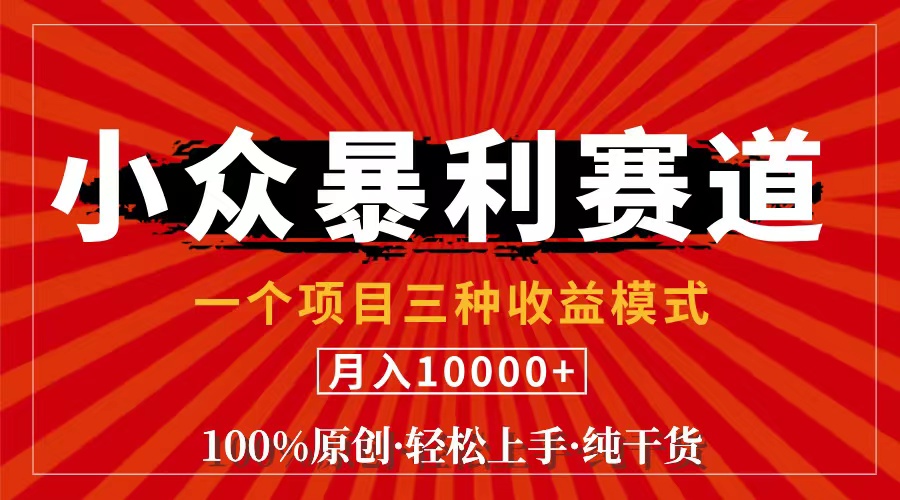 小众暴利赛道

一个项目三种收益模式

月入10000+

100%原创·轻松上手·纯干货